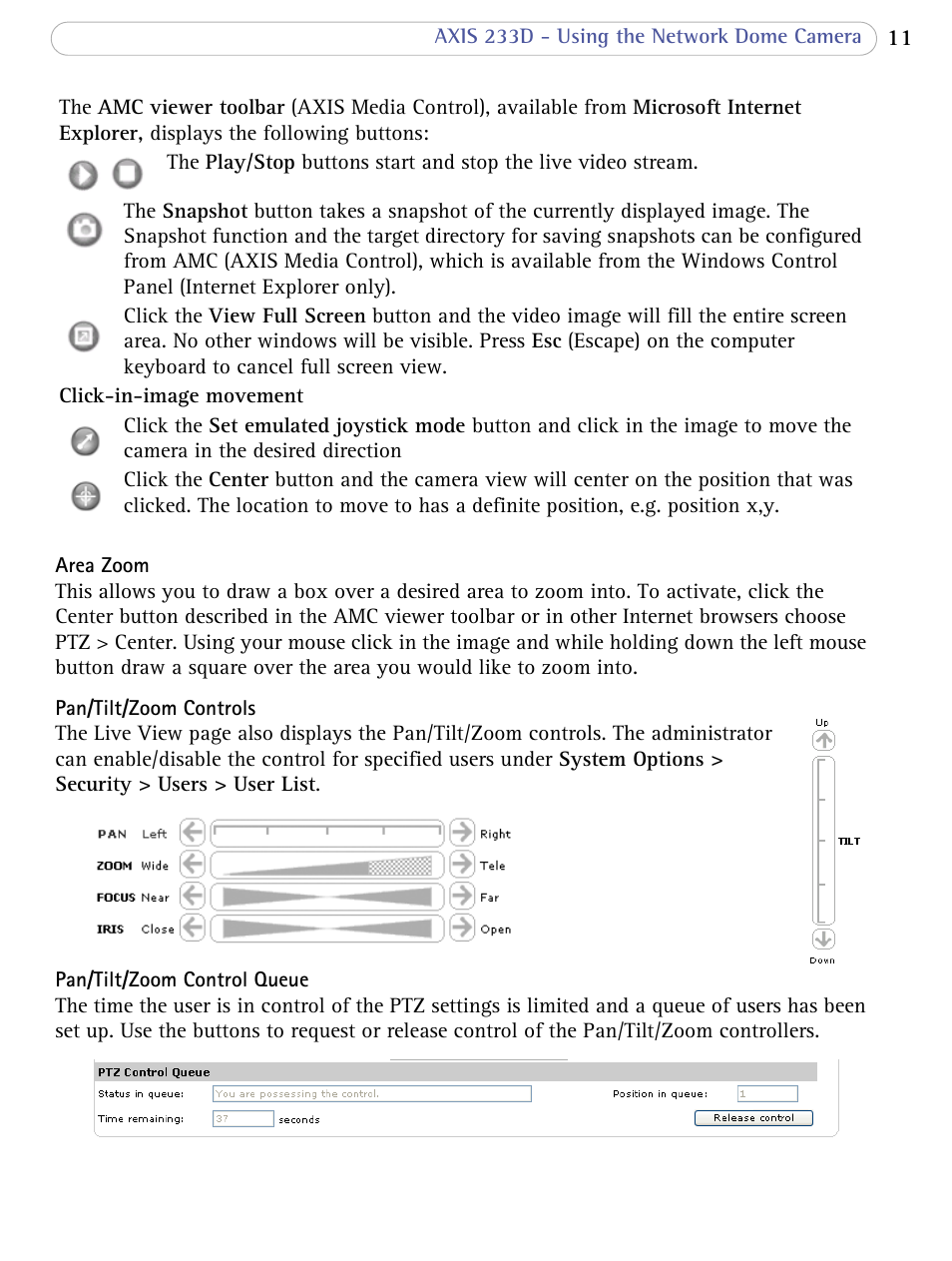 AXIS 233D - Using the Network Dome Camera 11

The AMC viewer toolbar (AXIS Media Control), available from Microsoft Internet Explorer, displays the following buttons:

The Play/Stop buttons start and stop the live video stream.

The Snapshot button takes a snapshot of the currently displayed image. The Snapshot function and the target directory for saving snapshots can be configured from AMC (AXIS Media Control), which is available from the Windows Control Panel (Internet Explorer only).

Click the View Full Screen button and the video image will fill the entire screen area. No other windows will be visible. Press Esc (Escape) on the computer keyboard to cancel full screen view.

Click-in-image movement

Click the Set emulated joystick mode button and click in the image to move the camera in the desired direction

Click the Center button and the camera view will center on the position that was clicked. The location to move to has a definite position, e.g. position x,y.

Area Zoom

This allows you to draw a box over a desired area to zoom into. To activate, click the Center button described in the AMC viewer toolbar or in other Internet browsers choose PTZ > Center. Using your mouse click in the image and while holding down the left mouse button draw a square over the area you would like to zoom into.

Pan/Tilt/Zoom Controls

The Live View page also displays the Pan/Tilt/Zoom controls. The administrator can enable/disable the control for specified users under System Options > Security > Users > User List.

PAN Left Right
ZOOM Wide Tele
FOCUS Near Far
IRIS Close Open

Up
TILT
Down

Pan/Tilt/Zoom Control Queue

The time the user is in control of the PTZ settings is limited and a queue of users has been set up. Use the buttons to request or release control of the Pan/Tilt/Zoom controllers.

PTZ Control Queue
Status in queue: You are possessing the control. Position in queue: 1
Time remaining: 37 seconds Release control